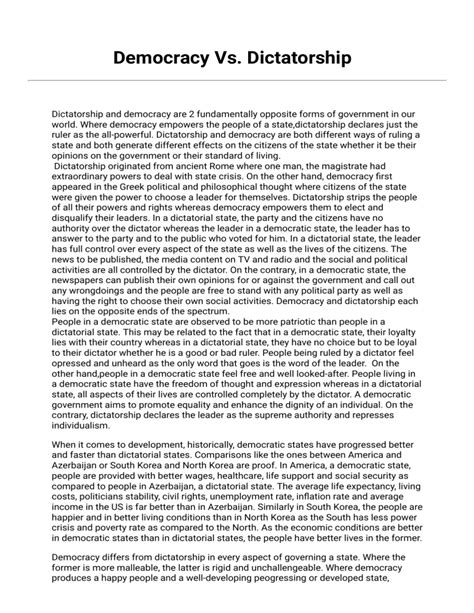 Democracy Vs. Dictatorship

Dictatorship and democracy are 2 fundamentally opposite forms of government in our world. Where democracy empowers the people of a state,dictatorship declares just the ruler as the all-powerful. Dictatorship and democracy are both different ways of ruling a state and both generate different effects on the citizens of the state whether it be their opinions on the government or their standard of living.
Dictatorship originated from ancient Rome where one man, the magistrate had extraordinary powers to deal with state crisis. On the other hand, democracy first appeared in the Greek political and philosophical thought where citizens of the state were given the power to choose a leader for themselves. Dictatorship strips the people of all their powers and rights whereas democracy empowers them to elect and disqualify their leaders. In a dictatorial state, the party and the citizens have no authority over the dictator whereas the leader in a democratic state, the leader has to answer to the party and to the public who voted for him. In a dictatorial state, the leader has full control over every aspect of the state as well as the lives of the citizens. The news to be published, the media content on TV and radio and the social and political activities are all controlled by the dictator. On the contrary, in a democratic state, the newspapers can publish their own opinions for or against the government and call out any wrongdoings and the people are free to stand with any political party as well as having the right to choose their own social activities. Democracy and dictatorship each lies on the opposite ends of the spectrum.
People in a democratic state are observed to be more patriotic than people in a dictatorial state. This may be related to the fact that in a democratic state, their loyalty lies with their country whereas in a dictatorial state, they have no choice but to be loyal to their dictator whether he is a good or bad ruler. People being ruled by a dictator feel opressed and unheard as the only word that goes is the word of the leader. On the other hand,people in a democratic state feel free and well looked-after. People living in a democratic state have the freedom of thought and expression whereas in a dictatorial state, all aspects of their lives are controlled completely by the dictator. A democratic government aims to promote equality and enhance the dignity of an individual. On the contrary, dictatorship declares the leader as the supreme authority and represses individualism.

When it comes to development, historically, democratic states have progressed better and faster than dictatorial states. Comparisons like the ones between America and Azerbaijan or South Korea and North Korea are proof. In America, a democratic state, people are provided with better wages, healthcare, life support and social security as compared to people in Azerbaijan, a dictatorial state. The average life expectancy, living costs, politicians stability, civil rights, unemployment rate, inflation rate and average income in the US is far better than in Azerbaijan. Similarly in South Korea, the people are happier and in better living conditions than in North Korea as the South has less power crisis and poverty rate as compared to the North. As the economic conditions are better in democratic states than in dictatorial states, the people have better lives in the former.

Democracy differs from dictatorship in every aspect of governing a state. Where the former is more malleable, the latter is rigid and unchallengeable. Where democracy produces a happy people and a well-developing peogressing or developed state,